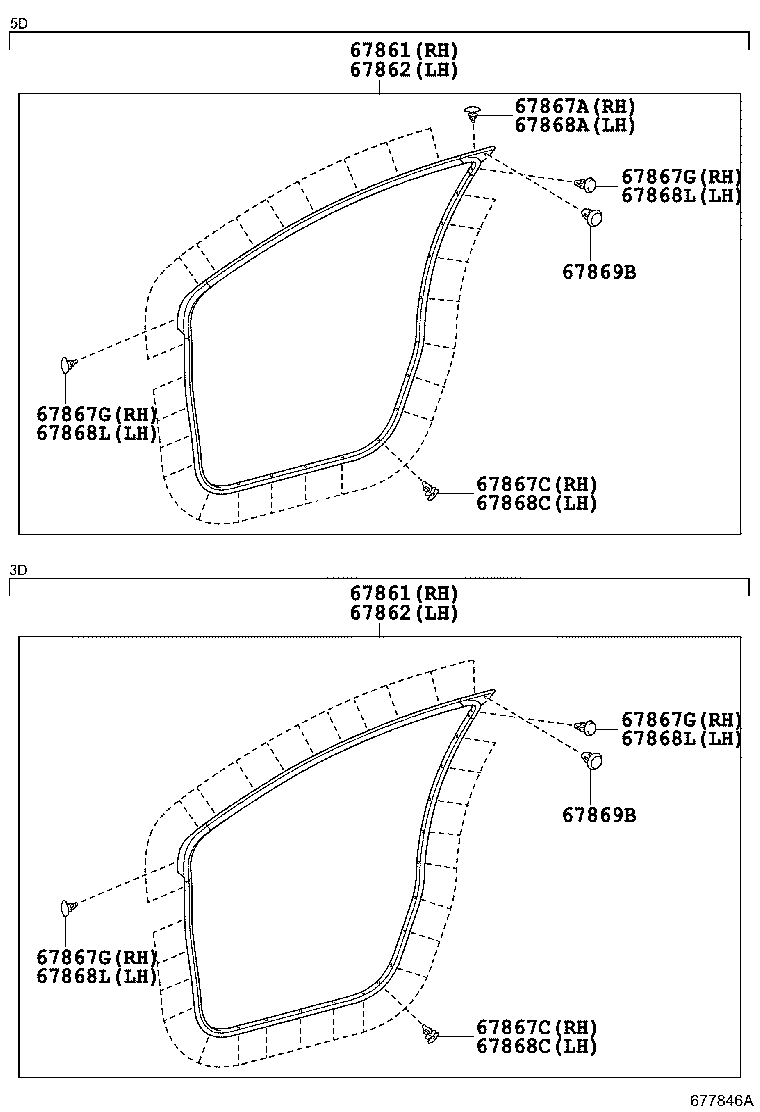 5D

67861(RH)
67862(LH)

67867A(RH)
67868A(LH)

67867G(RH)
67868L(LH)

67869B

67867G(RH)
67868L(LH)

67867C(RH)
67868C(LH)

3D

67861(RH)
67862(LH)

67867G(RH)
67868L(LH)

67869B

67867G(RH)
67868L(LH)

67867C(RH)
67868C(LH)

677846A